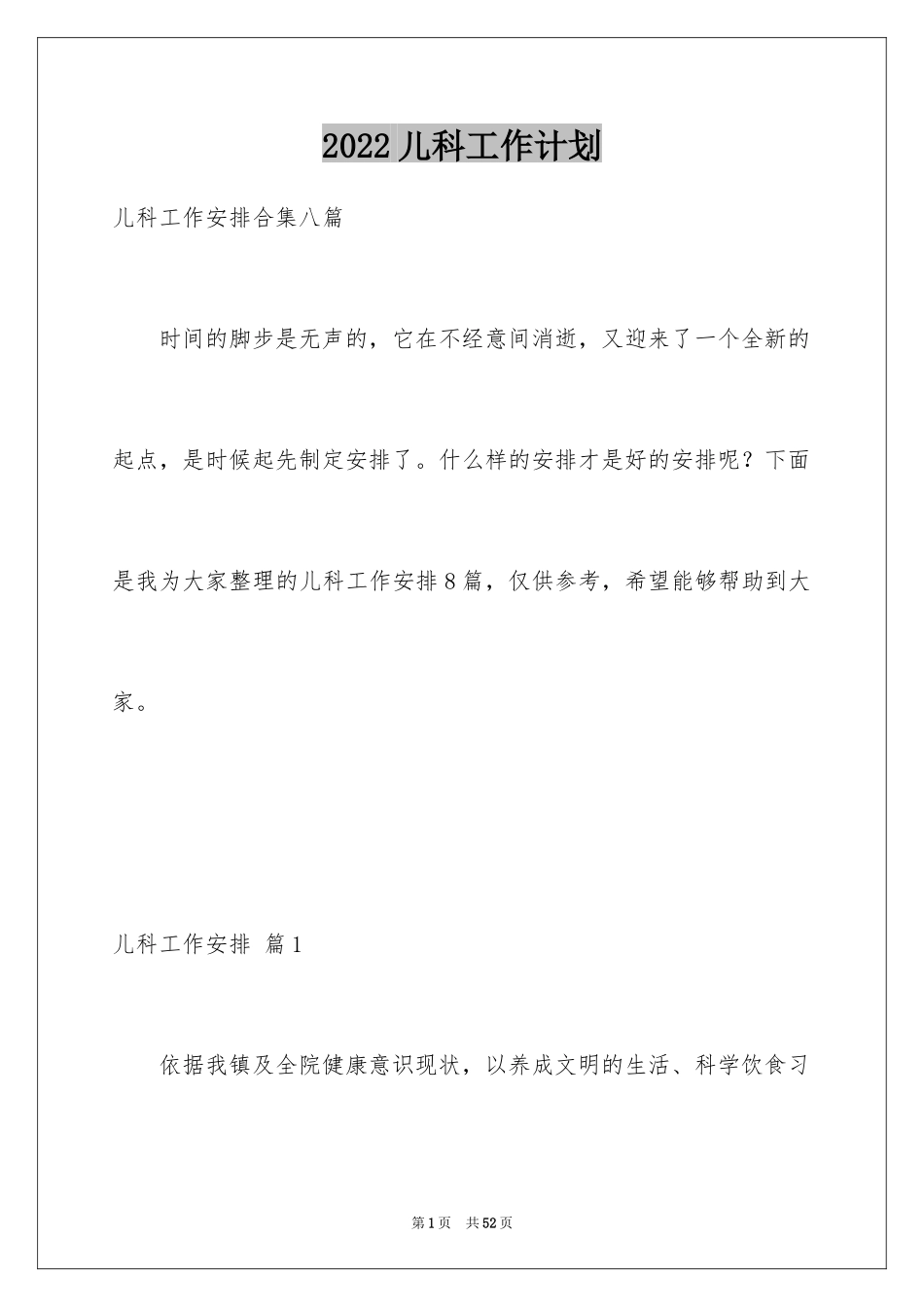 2022儿科工作计划

儿科工作安排合集八篇

时间的脚步是无声的，它在不经意间消逝，又迎来了一个全新的起点，是时候起先制定安排了。什么样的安排才是好的安排呢？下面是我为大家整理的儿科工作安排8篇，仅供参考，希望能够帮助到大家。

儿科工作安排 篇1

依据我镇及全院健康意识现状，以养成文明的生活、科学饮食习

第1页 共52页